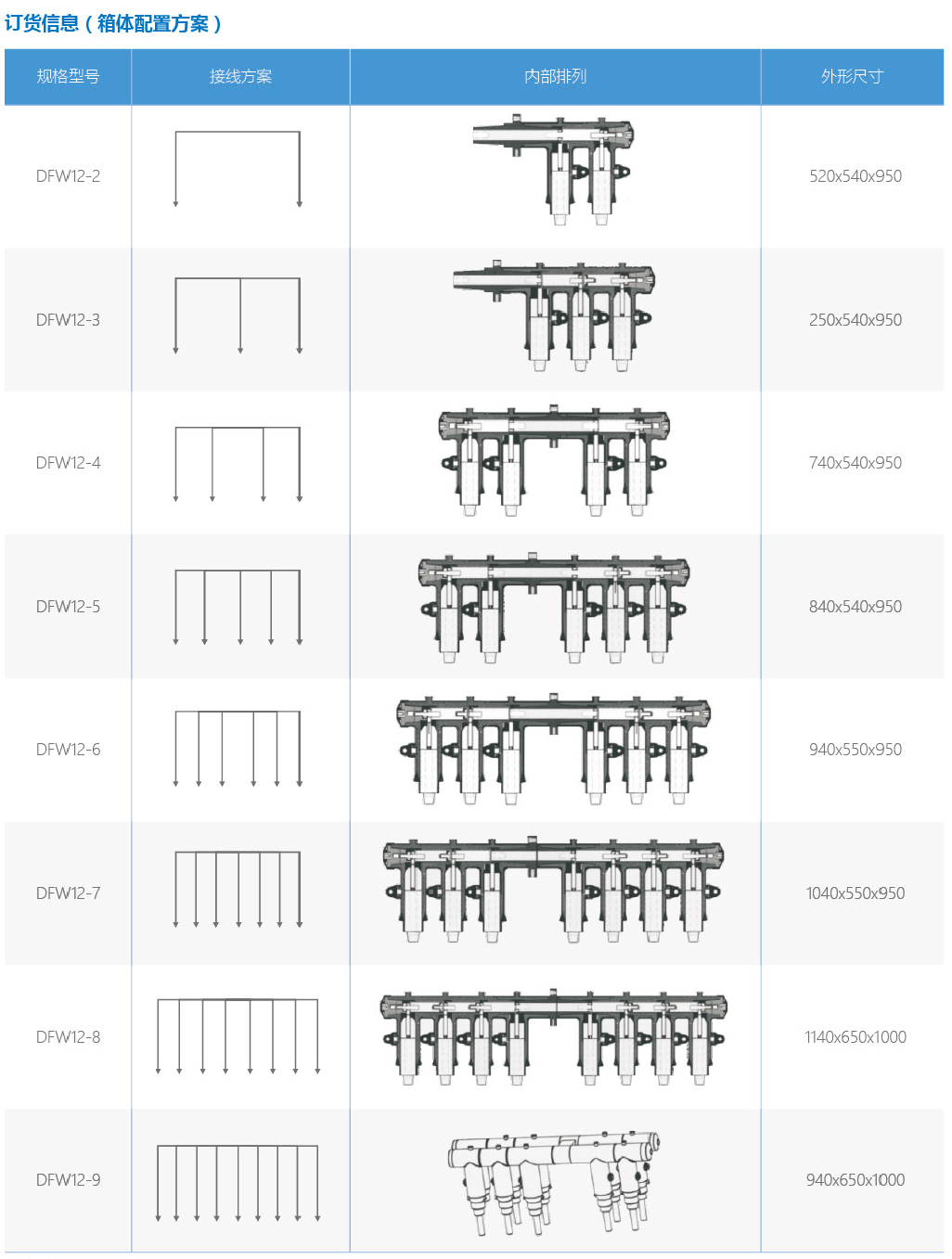 订货信息（箱体配置方案）

| 规格型号 | 接线方案 | 内部排列 | 外形尺寸 |
|---|---|---|---|
| DFW12-2 | | | 520x540x950 |
| DFW12-3 | | | 250x540x950 |
| DFW12-4 | | | 740x540x950 |
| DFW12-5 | | | 840x540x950 |
| DFW12-6 | | | 940x550x950 |
| DFW12-7 | | | 1040x550x950 |
| DFW12-8 | | | 1140x650x1000 |
| DFW12-9 | | | 940x650x1000 |